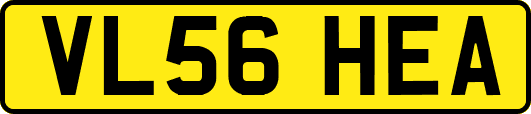 VL56 HEA